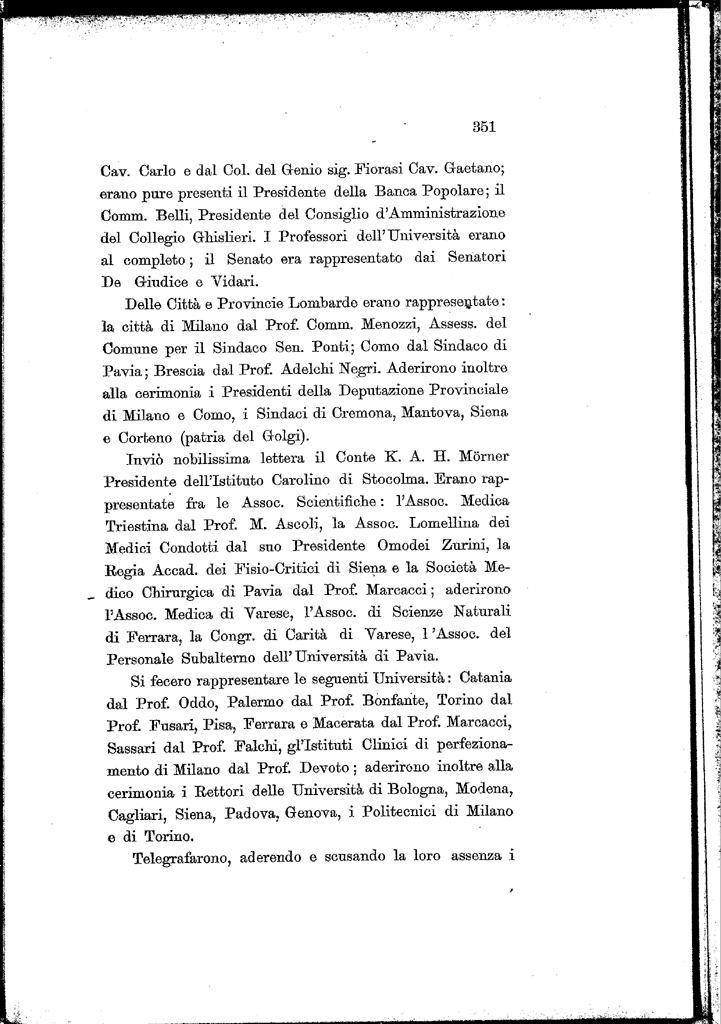 351

Cav. Carlo e dal Col. del Genio sig. Fiorasi Cav. Gaetano; erano pure presenti il Presidente della Banca Popolare; il Comm. Belli, Presidente del Consiglio d'Amministrazione del Collegio Ghislieri. I Professori dell'Università erano al completo; il Senato era rappresentato dai Senatori De Giudice e Vidari.

Delle Città e Provincie Lombarde erano rappresentate: la città di Milano dal Prof. Comm. Menozzi, Assess. del Comune per il Sindaco Sen. Ponti; Como dal Sindaco di Pavia; Brescia dal Prof. Adelchi Negri. Aderirono inoltre alla cerimonia i Presidenti della Deputazione Provinciale di Milano e Como, i Sindaci di Cremona, Mantova, Siena e Corteno (patria del Golgi).

Inviò nobilissima lettera il Conte K. A. H. Mörner Presidente dell'Istituto Carolino di Stocolma. Erano rappresentate fra le Assoc. Scientifiche: l'Assoc. Medica Triestina dal Prof. M. Ascoli, la Assoc. Lomellina dei Medici Condotti dal suo Presidente Omodei Zurini, la Regia Accad. dei Fisio-Critici di Siena e la Società Medico Chirurgica di Pavia dal Prof. Marcacci; aderirono l'Assoc. Medica di Varese, l'Assoc. di Scienze Naturali di Ferrara, la Congr. di Carità di Varese, l'Assoc. del Personale Subalterno dell'Università di Pavia.

Si fecero rappresentare le seguenti Università: Catania dal Prof. Oddo, Palermo dal Prof. Bonfante, Torino dal Prof. Fusari, Pisa, Ferrara e Macerata dal Prof. Marcacci, Sassari dal Prof. Falchi, gl'Istituti Clinici di perfezionamento di Milano dal Prof. Devoto; aderirono inoltre alla cerimonia i Rettori delle Università di Bologna, Modena, Cagliari, Siena, Padova, Genova, i Politecnici di Milano e di Torino.

Telegrafarono, aderendo e scusando la loro assenza i